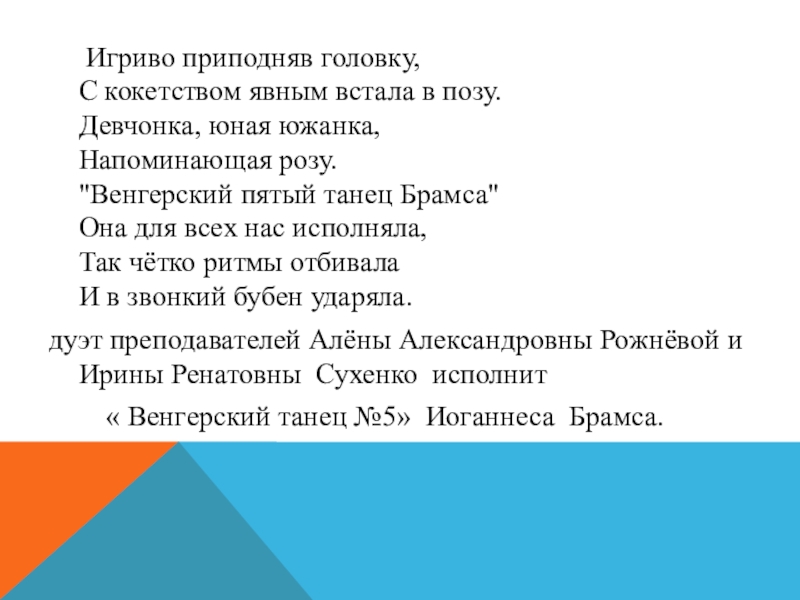 Игриво приподняв головку,
С кокетством явным встала в позу.
Девчонка, юная южанка,
Напоминающая розу.
"Венгерский пятый танец Брамса"
Она для всех нас исполняла,
Так чётко ритмы отбивала
И в звонкий бубен ударяла.

дуэт преподавателей Алёны Александровны Рожнёвой и Ирины Ренатовны Сухенко исполнит

« Венгерский танец №5» Иоганнеса Брамса.